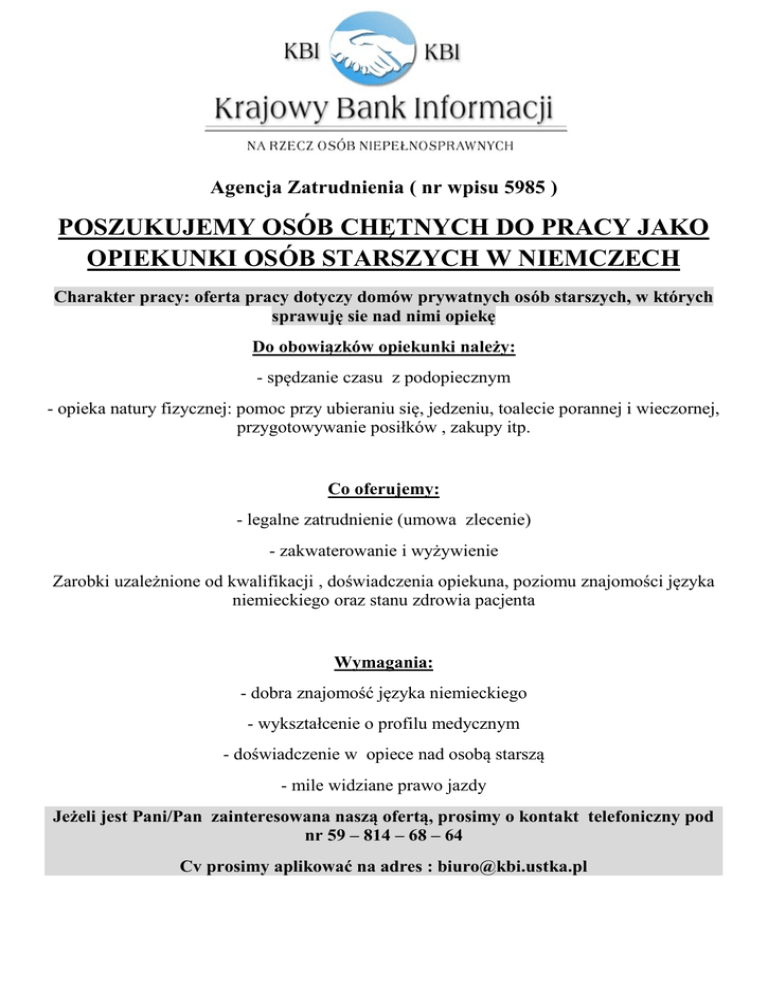 KBI KBI
Krajowy Bank Informacji
NA RZECZ OSÓB NIEPEŁNOSPRAWNYCH

Agencja Zatrudnienia ( nr wpisu 5985 )

POSZUKUJEMY OSÓB CHĘTNYCH DO PRACY JAKO OPIEKUNKI OSÓB STARSZYCH W NIEMCZECH

Charakter pracy: oferta pracy dotyczy domów prywatnych osób starszych, w których sprawuję sie nad nimi opiekę

Do obowiązków opiekunki należy:

- spędzanie czasu z podopiecznym

- opieka natury fizycznej: pomoc przy ubieraniu się, jedzeniu, toalecie porannej i wieczornej, przygotowywanie posiłków , zakupy itp.

Co oferujemy:

- legalne zatrudnienie (umowa zlecenie)

- zakwaterowanie i wyżywienie

Zarobki uzależnione od kwalifikacji , doświadczenia opiekuna, poziomu znajomości języka niemieckiego oraz stanu zdrowia pacjenta

Wymagania:

- dobra znajomość języka niemieckiego

- wykształcenie o profilu medycznym

- doświadczenie w opiece nad osobą starszą

- mile widziane prawo jazdy

Jeżeli jest Pani/Pan zainteresowana naszą ofertą, prosimy o kontakt telefoniczny pod nr 59 – 814 – 68 – 64

Cv prosimy aplikować na adres : biuro@kbi.ustka.pl